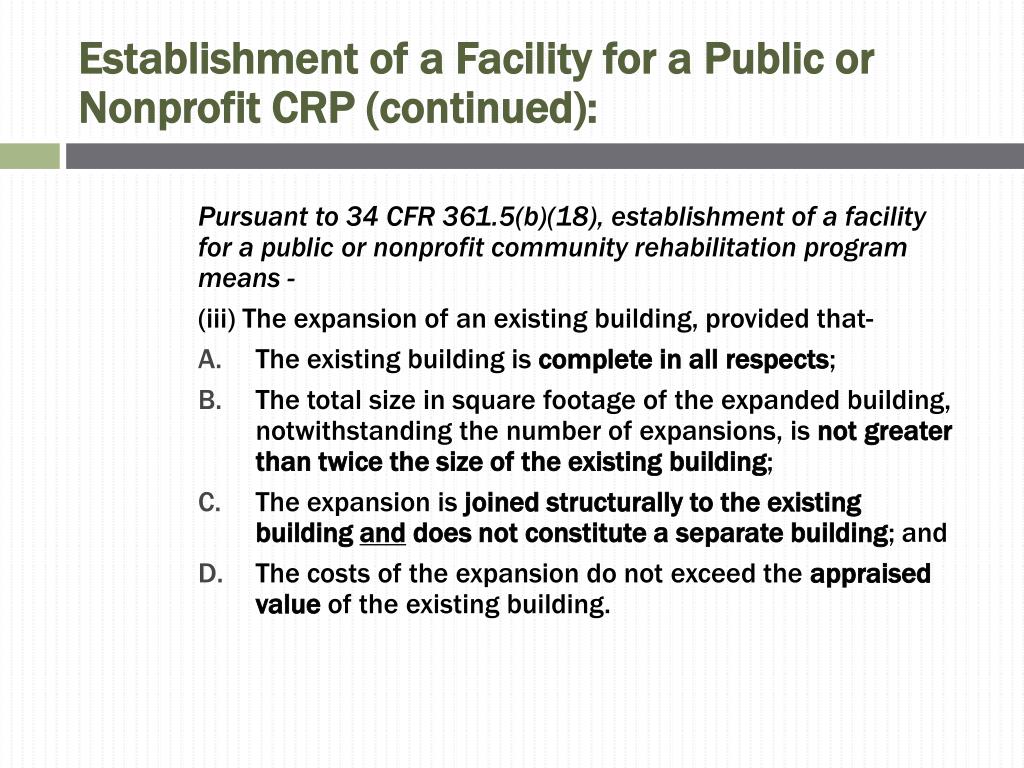 Establishment of a Facility for a Public or Nonprofit CRP (continued):

Pursuant to 34 CFR 361.5(b)(18), establishment of a facility for a public or nonprofit community rehabilitation program means -

(iii) The expansion of an existing building, provided that-

A. The existing building is complete in all respects;

B. The total size in square footage of the expanded building, notwithstanding the number of expansions, is not greater than twice the size of the existing building;

C. The expansion is joined structurally to the existing building and does not constitute a separate building; and

D. The costs of the expansion do not exceed the appraised value of the existing building.